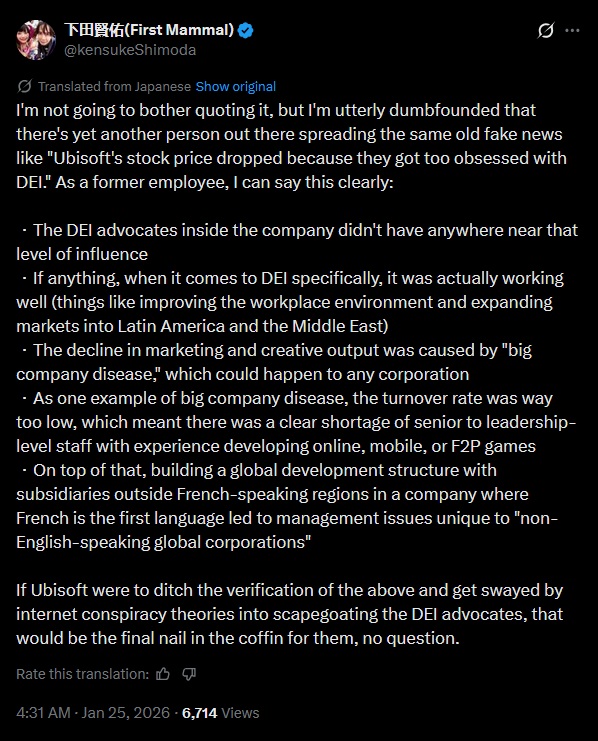 下田賢佑(First Mammal)
@kensukeShimoda

Translated from Japanese Show original

I'm not going to bother quoting it, but I'm utterly dumbfounded that there's yet another person out there spreading the same old fake news like "Ubisoft's stock price dropped because they got too obsessed with DEI." As a former employee, I can say this clearly:

・The DEI advocates inside the company didn't have anywhere near that level of influence
・If anything, when it comes to DEI specifically, it was actually working well (things like improving the workplace environment and expanding markets into Latin America and the Middle East)
・The decline in marketing and creative output was caused by "big company disease," which could happen to any corporation
・As one example of big company disease, the turnover rate was way too low, which meant there was a clear shortage of senior to leadership-level staff with experience developing online, mobile, or F2P games
・On top of that, building a global development structure with subsidiaries outside French-speaking regions in a company where French is the first language led to management issues unique to "non-English-speaking global corporations"

If Ubisoft were to ditch the verification of the above and get swayed by internet conspiracy theories into scapegoating the DEI advocates, that would be the final nail in the coffin for them, no question.

Rate this translation:

4:31 AM · Jan 25, 2026 · 6,714 Views